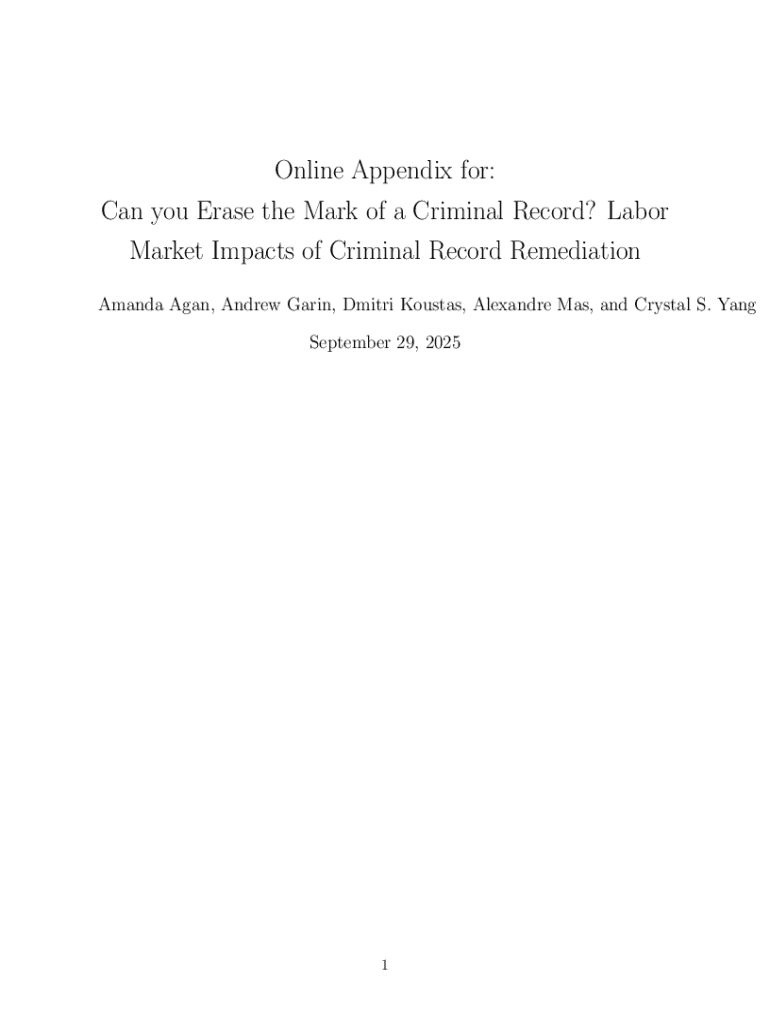 Online Appendix for:
Can you Erase the Mark of a Criminal Record? Labor Market Impacts of Criminal Record Remediation

Amanda Agan, Andrew Garin, Dmitri Koustas, Alexandre Mas, and Crystal S. Yang

September 29, 2025

1